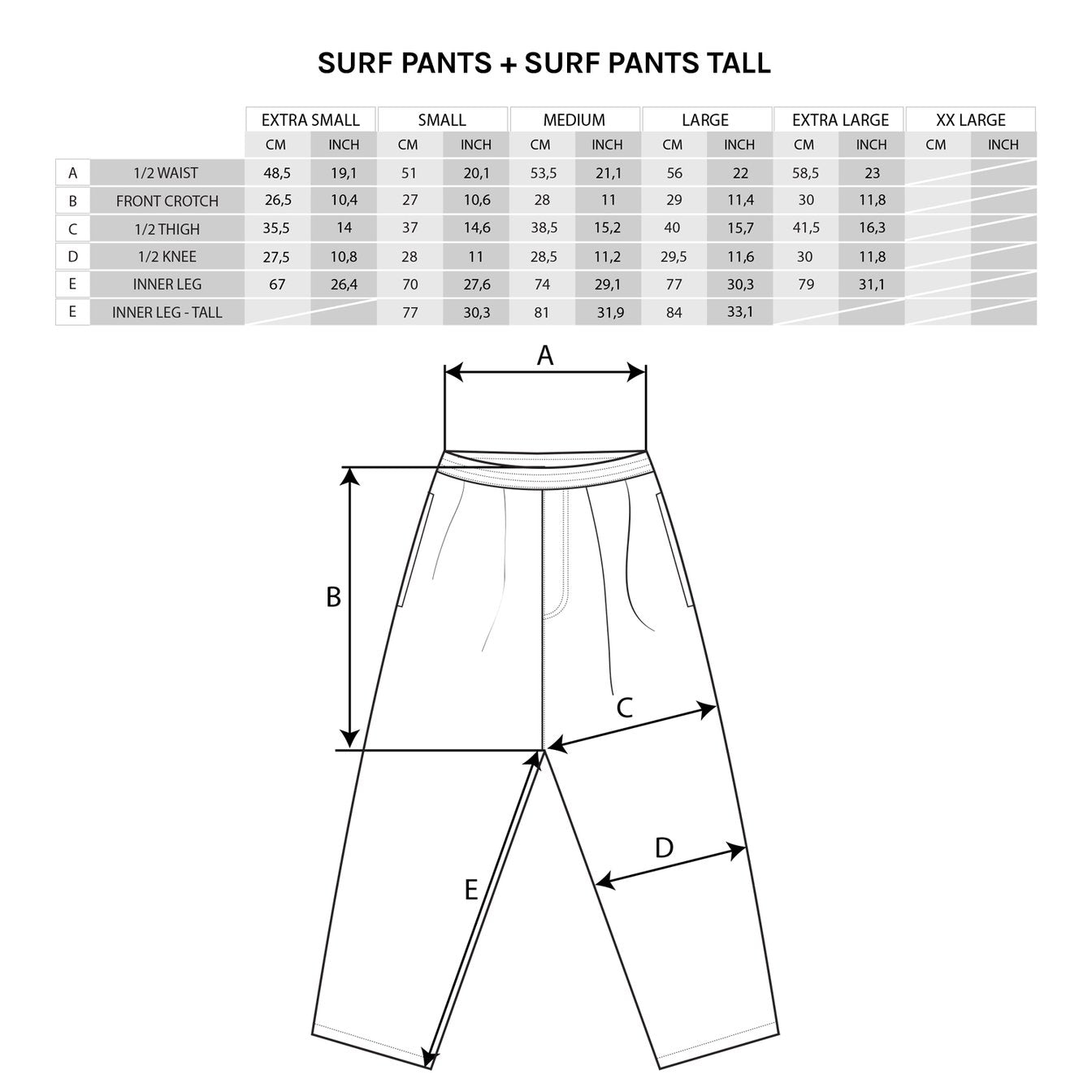 SURF PANTS + SURF PANTS TALL

| | | EXTRA SMALL | | SMALL | | MEDIUM | | LARGE | | EXTRA LARGE | | XX LARGE | |
|---|---|---|---|---|---|---|---|---|---|---|---|---|---|
| | | CM | INCH | CM | INCH | CM | INCH | CM | INCH | CM | INCH | CM | INCH |
| A | 1/2 WAIST | 48,5 | 19,1 | 51 | 20,1 | 53,5 | 21,1 | 56 | 22 | 58,5 | 23 | | |
| B | FRONT CROTCH | 26,5 | 10,4 | 27 | 10,6 | 28 | 11 | 29 | 11,4 | 30 | 11,8 | | |
| C | 1/2 THIGH | 35,5 | 14 | 37 | 14,6 | 38,5 | 15,2 | 40 | 15,7 | 41,5 | 16,3 | | |
| D | 1/2 KNEE | 27,5 | 10,8 | 28 | 11 | 28,5 | 11,2 | 29,5 | 11,6 | 30 | 11,8 | | |
| E | INNER LEG | 67 | 26,4 | 70 | 27,6 | 74 | 29,1 | 77 | 30,3 | 79 | 31,1 | | |
| E | INNER LEG - TALL | | | 77 | 30,3 | 81 | 31,9 | 84 | 33,1 | | | | |

A

B

C

D

E